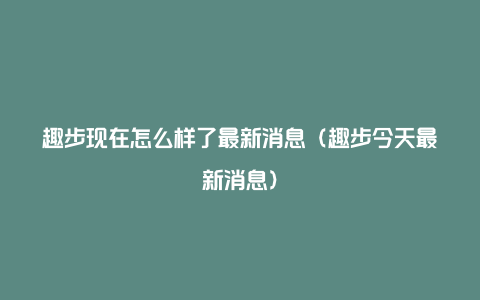 趣步现在怎么样了最新消息（趣步今天最新消息）